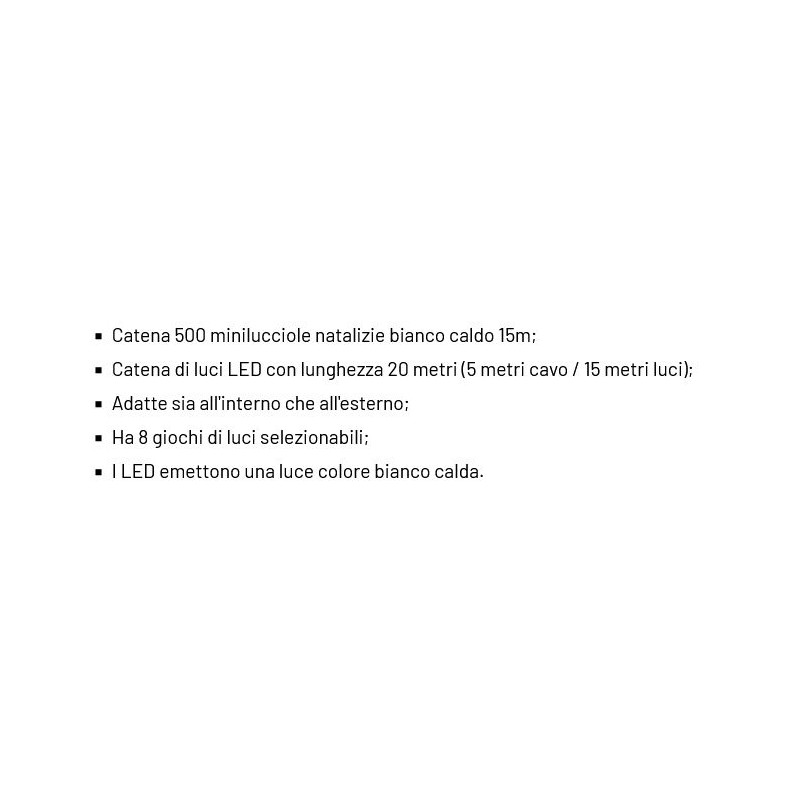 • Catena 500 minilucciole natalizie bianco caldo 15m;
• Catena di luci LED con lunghezza 20 metri (5 metri cavo / 15 metri luci);
• Adatte sia all'interno che all'esterno;
• Ha 8 giochi di luci selezionabili;
• I LED emettono una luce colore bianco calda.